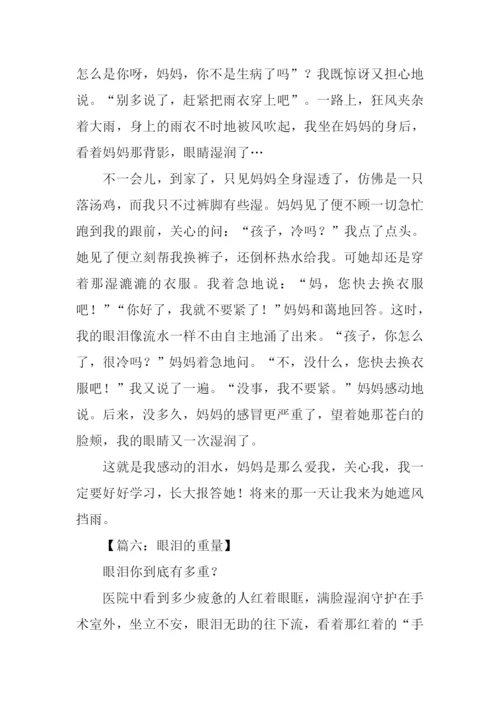 怎么是你呀，妈妈，你不是生病了吗”？我既惊讶又担心地说。“别多说了，赶紧把雨衣穿上吧”。一路上，狂风夹杂着大雨，身上的雨衣不时地被风吹起，我坐在妈妈的身后，看着妈妈那背影，眼睛湿润了…

不一会儿，到家了，只见妈妈全身湿透了，仿佛是一只落汤鸡，而我只不过裤脚有些湿。妈妈见了便不顾一切急忙跑到我的跟前，关心的问：“孩子，冷吗？”我点了点头。她见了便立刻帮我换裤子，还倒杯热水给我。可她却还是穿着那湿漉漉的衣服。我着急地说：“妈，您快去换衣服吧！”“你好了，我就不要紧了！”妈妈和蔼地回答。这时，我的眼泪像流水一样不由自主地涌了出来。“孩子，你怎么了，很冷吗？”妈妈着急地问。“不，没什么，您快去换衣服吧！”我又说了一遍。“没事，我不要紧。”妈妈感动地说。后来，没多久，妈妈的感冒更严重了，望着她那苍白的脸颊，我的眼睛又一次湿润了。

这就是我感动的泪水，妈妈是那么爱我，关心我，我一定要好好学习，长大报答她！将来的那一天让我来为她遮风挡雨。

【篇六：眼泪的重量】

眼泪你到底有多重？

医院中看到多少疲惫的人红着眼眶，满脸湿润守护在手术室外，坐立不安，眼泪无助的往下流，看着那红着的“手